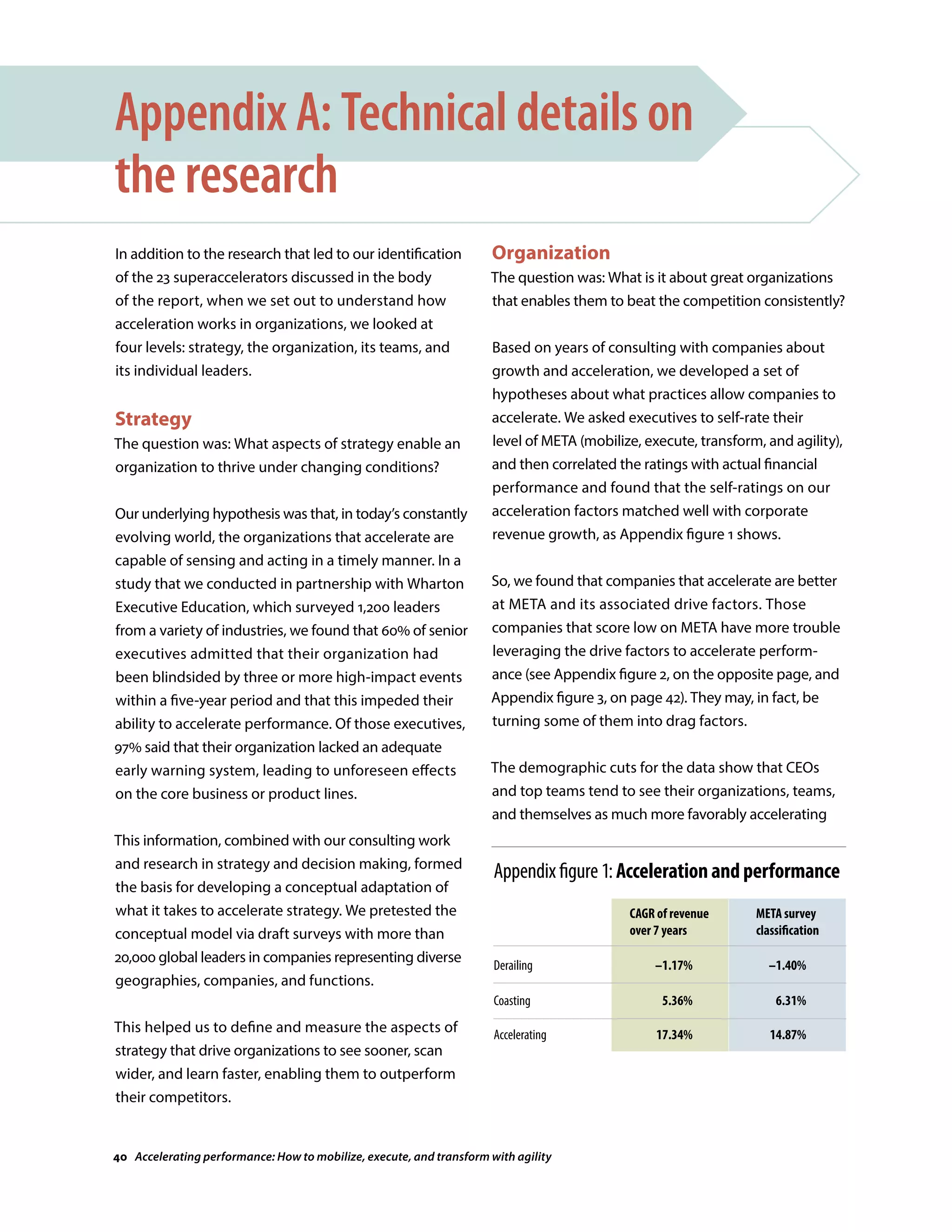 Appendix A: Technical details on the research

In addition to the research that led to our identification of the 23 superaccelerators discussed in the body of the report, when we set out to understand how acceleration works in organizations, we looked at four levels: strategy, the organization, its teams, and its individual leaders.

Strategy

The question was: What aspects of strategy enable an organization to thrive under changing conditions?

Our underlying hypothesis was that, in today's constantly evolving world, the organizations that accelerate are capable of sensing and acting in a timely manner. In a study that we conducted in partnership with Wharton Executive Education, which surveyed 1,200 leaders from a variety of industries, we found that 60% of senior executives admitted that their organization had been blindsided by three or more high-impact events within a five-year period and that this impeded their ability to accelerate performance. Of those executives, 97% said that their organization lacked an adequate early warning system, leading to unforeseen effects on the core business or product lines.

This information, combined with our consulting work and research in strategy and decision making, formed the basis for developing a conceptual adaptation of what it takes to accelerate strategy. We pretested the conceptual model via draft surveys with more than 20,000 global leaders in companies representing diverse geographies, companies, and functions.

This helped us to define and measure the aspects of strategy that drive organizations to see sooner, scan wider, and learn faster, enabling them to outperform their competitors.

Organization

The question was: What is it about great organizations that enables them to beat the competition consistently?

Based on years of consulting with companies about growth and acceleration, we developed a set of hypotheses about what practices allow companies to accelerate. We asked executives to self-rate their level of META (mobilize, execute, transform, and agility), and then correlated the ratings with actual financial performance and found that the self-ratings on our acceleration factors matched well with corporate revenue growth, as Appendix figure 1 shows.

So, we found that companies that accelerate are better at META and its associated drive factors. Those companies that score low on META have more trouble leveraging the drive factors to accelerate performance (see Appendix figure 2, on the opposite page, and Appendix figure 3, on page 42). They may, in fact, be turning some of them into drag factors.

The demographic cuts for the data show that CEOs and top teams tend to see their organizations, teams, and themselves as much more favorably accelerating

Appendix figure 1: Acceleration and performance

| | CAGR of revenue over 7 years | META survey classification |
|---|---|---|
| Derailing | –1.17% | –1.40% |
| Coasting | 5.36% | 6.31% |
| Accelerating | 17.34% | 14.87% |

40 Accelerating performance: How to mobilize, execute, and transform with agility